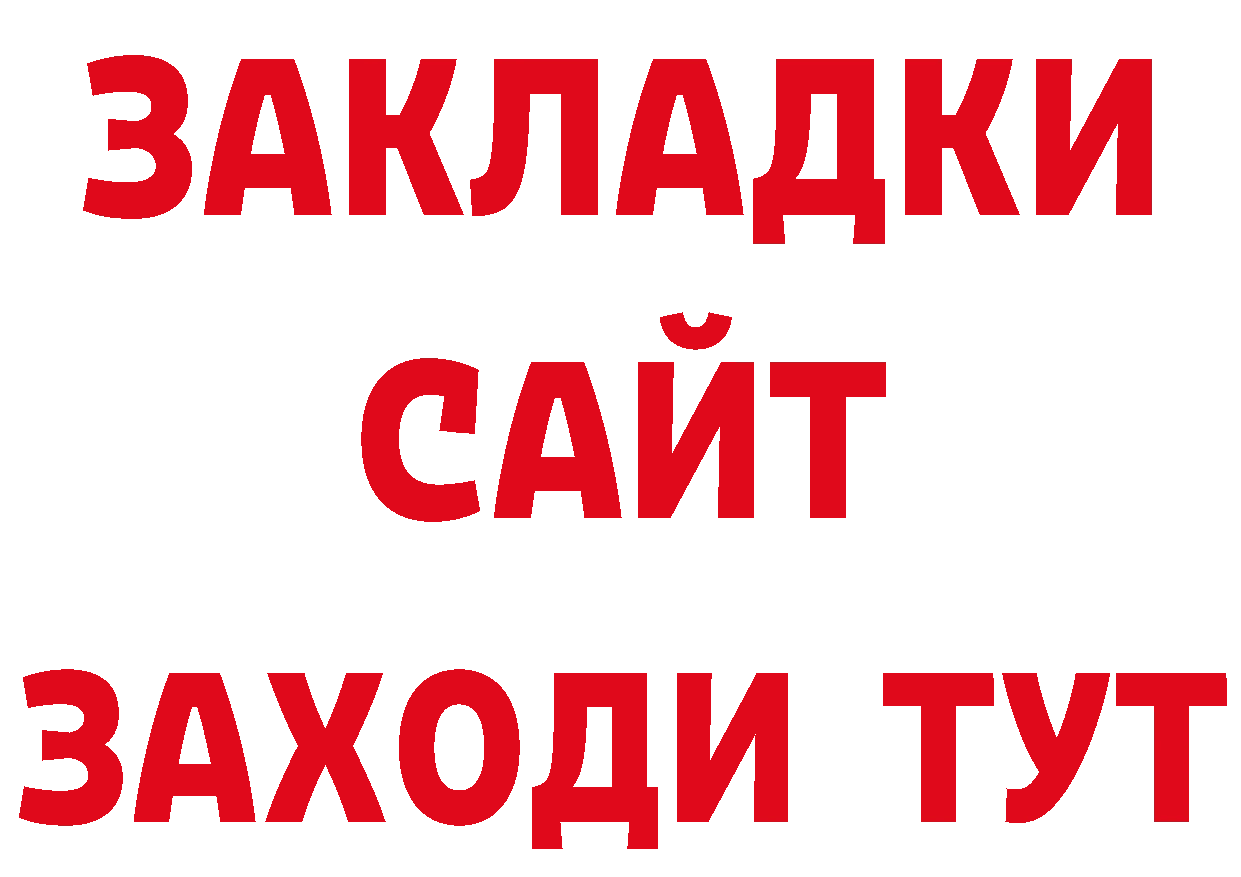 ЗАКЛАДКИ
САЙТ
ЗАХОДИ ТУТ